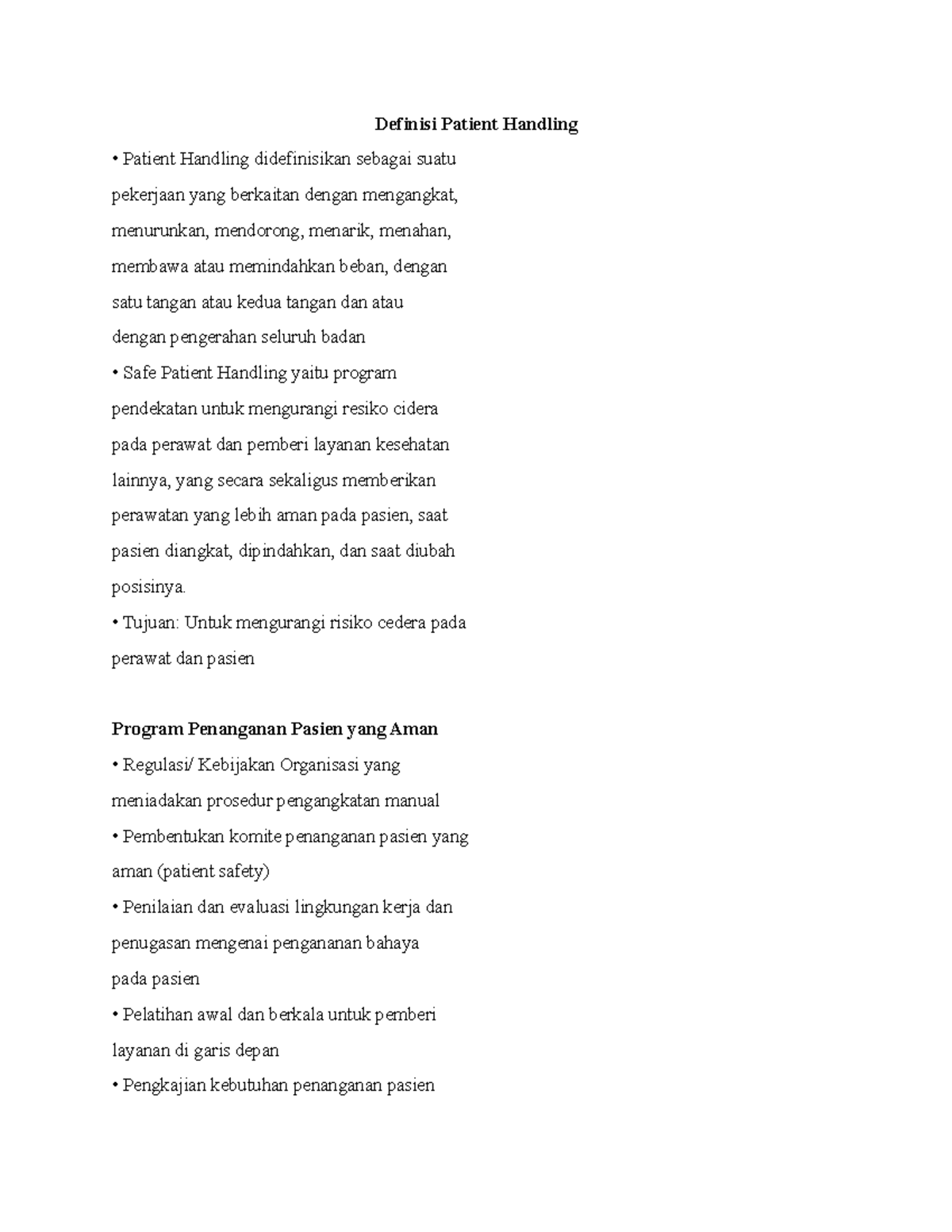 Definisi Patient Handling

• Patient Handling didefinisikan sebagai suatu pekerjaan yang berkaitan dengan mengangkat, menurunkan, mendorong, menarik, menahan, membawa atau memindahkan beban, dengan satu tangan atau kedua tangan dan atau dengan pengerahan seluruh badan

• Safe Patient Handling yaitu program pendekatan untuk mengurangi resiko cidera pada perawat dan pemberi layanan kesehatan lainnya, yang secara sekaligus memberikan perawatan yang lebih aman pada pasien, saat pasien diangkat, dipindahkan, dan saat diubah posisinya.

• Tujuan: Untuk mengurangi risiko cedera pada perawat dan pasien

Program Penanganan Pasien yang Aman

• Regulasi/ Kebijakan Organisasi yang meniadakan prosedur pengangkatan manual

• Pembentukan komite penanganan pasien yang aman (patient safety)

• Penilaian dan evaluasi lingkungan kerja dan penugasan mengenai pengananan bahaya pada pasien

• Pelatihan awal dan berkala untuk pemberi layanan di garis depan

• Pengkajian kebutuhan penanganan pasien